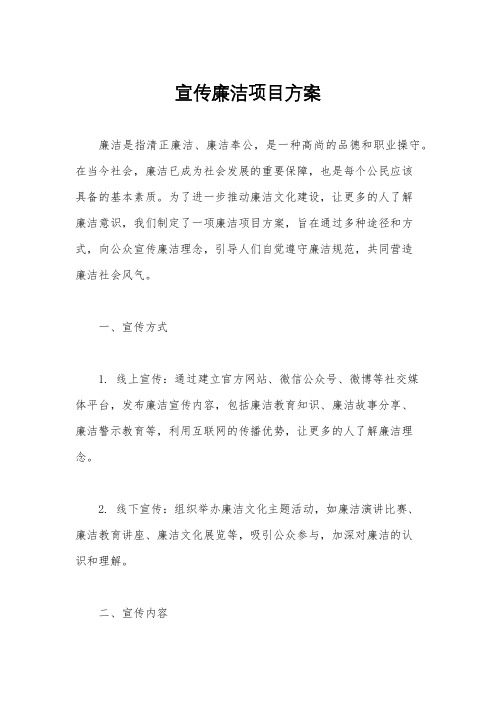 宣传廉洁项目方案

廉洁是指清正廉洁、廉洁奉公，是一种高尚的品德和职业操守。在当今社会，廉洁已成为社会发展的重要保障，也是每个公民应该具备的基本素质。为了进一步推动廉洁文化建设，让更多的人了解廉洁意识，我们制定了一项廉洁项目方案，旨在通过多种途径和方式，向公众宣传廉洁理念，引导人们自觉遵守廉洁规范，共同营造廉洁社会风气。

一、宣传方式

1. 线上宣传：通过建立官方网站、微信公众号、微博等社交媒体平台，发布廉洁宣传内容，包括廉洁教育知识、廉洁故事分享、廉洁警示教育等，利用互联网的传播优势，让更多的人了解廉洁理念。

2. 线下宣传：组织举办廉洁文化主题活动，如廉洁演讲比赛、廉洁教育讲座、廉洁文化展览等，吸引公众参与，加深对廉洁的认识和理解。

二、宣传内容